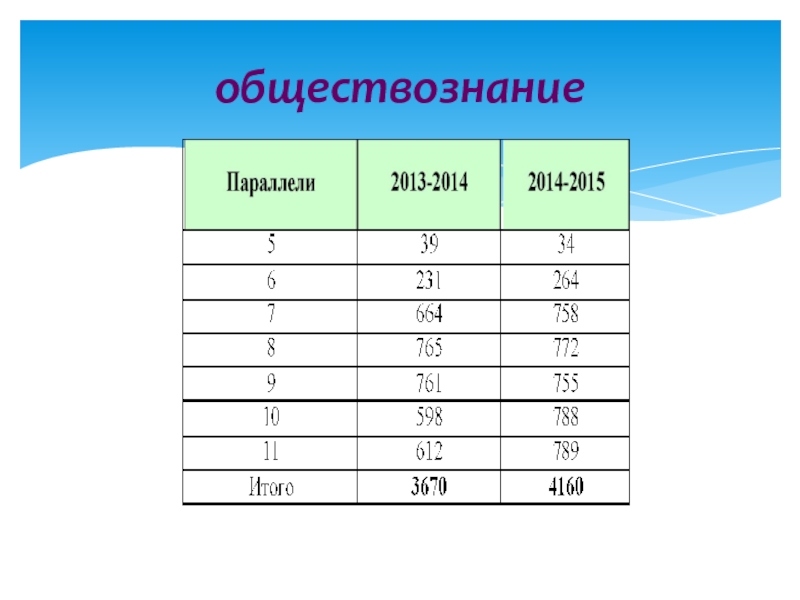 обществознание

| Параллели | 2013-2014 | 2014-2015 |
|---|---|---|
| 5 | 39 | 34 |
| 6 | 231 | 264 |
| 7 | 664 | 758 |
| 8 | 765 | 772 |
| 9 | 761 | 755 |
| 10 | 598 | 788 |
| 11 | 612 | 789 |
| Итого | 3670 | 4160 |